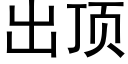 出顶